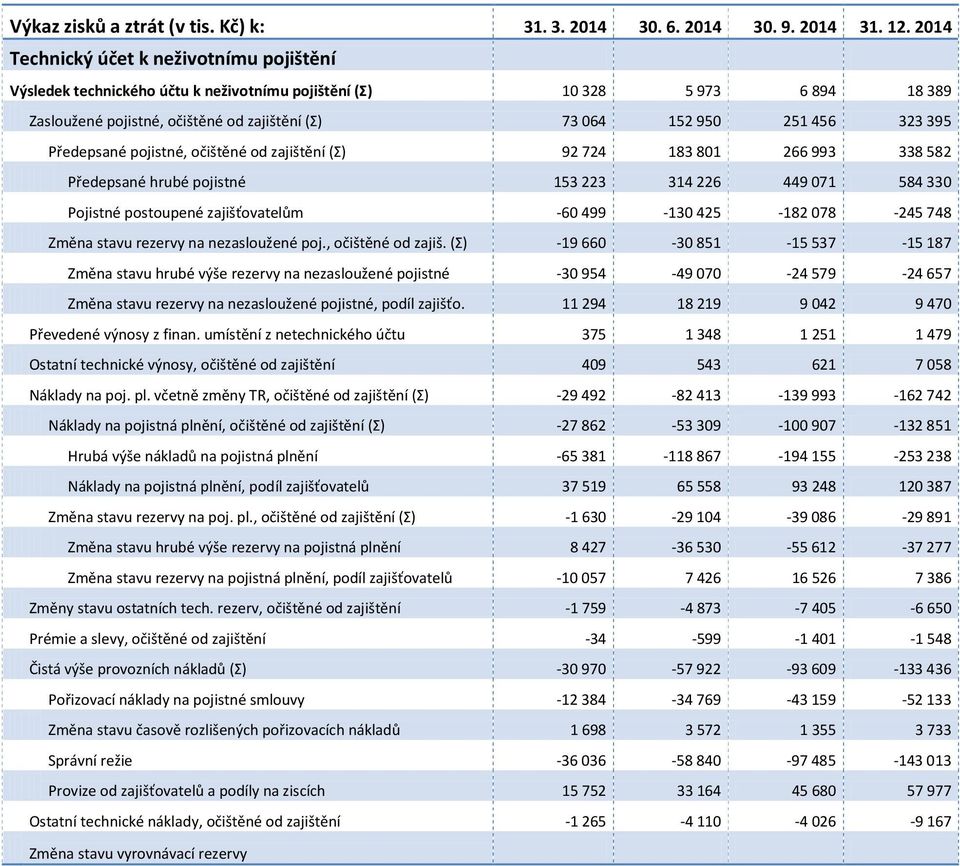 | Výkaz zisků a ztrát (v tis. Kč) k: | 31. 3. 2014 | 30. 6. 2014 | 30. 9. 2014 | 31. 12. 2014 |
|---|---|---|---|---|
| Technický účet k neživotnímu pojištění | | | | |
| Výsledek technického účtu k neživotnímu pojištění (Σ) | 10 328 | 5 973 | 6 894 | 18 389 |
| Zasloužené pojistné, očištěné od zajištění (Σ) | 73 064 | 152 950 | 251 456 | 323 395 |
| Předepsané pojistné, očištěné od zajištění (Σ) | 92 724 | 183 801 | 266 993 | 338 582 |
| Předepsané hrubé pojistné | 153 223 | 314 226 | 449 071 | 584 330 |
| Pojistné postoupené zajišťovatelům | -60 499 | -130 425 | -182 078 | -245 748 |
| Změna stavu rezervy na nezasloužené poj., očištěné od zajiš. (Σ) | -19 660 | -30 851 | -15 537 | -15 187 |
| Změna stavu hrubé výše rezervy na nezasloužené pojistné | -30 954 | -49 070 | -24 579 | -24 657 |
| Změna stavu rezervy na nezasloužené pojistné, podíl zajišťo. | 11 294 | 18 219 | 9 042 | 9 470 |
| Převedené výnosy z finan. umístění z netechnického účtu | 375 | 1 348 | 1 251 | 1 479 |
| Ostatní technické výnosy, očištěné od zajištění | 409 | 543 | 621 | 7 058 |
| Náklady na poj. pl. včetně změny TR, očištěné od zajištění (Σ) | -29 492 | -82 413 | -139 993 | -162 742 |
| Náklady na pojistná plnění, očištěné od zajištění (Σ) | -27 862 | -53 309 | -100 907 | -132 851 |
| Hrubá výše nákladů na pojistná plnění | -65 381 | -118 867 | -194 155 | -253 238 |
| Náklady na pojistná plnění, podíl zajišťovatelů | 37 519 | 65 558 | 93 248 | 120 387 |
| Změna stavu rezervy na poj. pl., očištěné od zajištění (Σ) | -1 630 | -29 104 | -39 086 | -29 891 |
| Změna stavu hrubé výše rezervy na pojistná plnění | 8 427 | -36 530 | -55 612 | -37 277 |
| Změna stavu rezervy na pojistná plnění, podíl zajišťovatelů | -10 057 | 7 426 | 16 526 | 7 386 |
| Změny stavu ostatních tech. rezerv, očištěné od zajištění | -1 759 | -4 873 | -7 405 | -6 650 |
| Prémie a slevy, očištěné od zajištění | -34 | -599 | -1 401 | -1 548 |
| Čistá výše provozních nákladů (Σ) | -30 970 | -57 922 | -93 609 | -133 436 |
| Pořizovací náklady na pojistné smlouvy | -12 384 | -34 769 | -43 159 | -52 133 |
| Změna stavu časově rozlišených pořizovacích nákladů | 1 698 | 3 572 | 1 355 | 3 733 |
| Správní režie | -36 036 | -58 840 | -97 485 | -143 013 |
| Provize od zajišťovatelů a podíly na ziscích | 15 752 | 33 164 | 45 680 | 57 977 |
| Ostatní technické náklady, očištěné od zajištění | -1 265 | -4 110 | -4 026 | -9 167 |
| Změna stavu vyrovnávací rezervy | | | | |